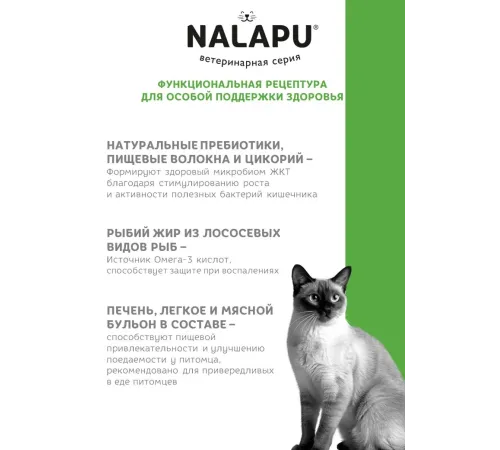 NALAPU®
ветеринарная серия

ФУНКЦИОНАЛЬНАЯ РЕЦЕПТУРА
ДЛЯ ОСОБОЙ ПОДДЕРЖКИ ЗДОРОВЬЯ

НАТУРАЛЬНЫЕ ПРЕБИОТИКИ, ПИЩЕВЫЕ ВОЛОКНА И ЦИКОРИЙ –
Формируют здоровый микробиом ЖКТ благодаря стимулированию роста и активности полезных бактерий кишечника

РЫБИЙ ЖИР ИЗ ЛОСОСЕВЫХ ВИДОВ РЫБ –
Источник Омега-3 кислот, способствует защите при воспалениях

ПЕЧЕНЬ, ЛЕГКОЕ И МЯСНОЙ БУЛЬОН В СОСТАВЕ –
способствуют пищевой привлекательности и улучшению поедаемости у питомца, рекомендовано для привередливых в еде питомцев